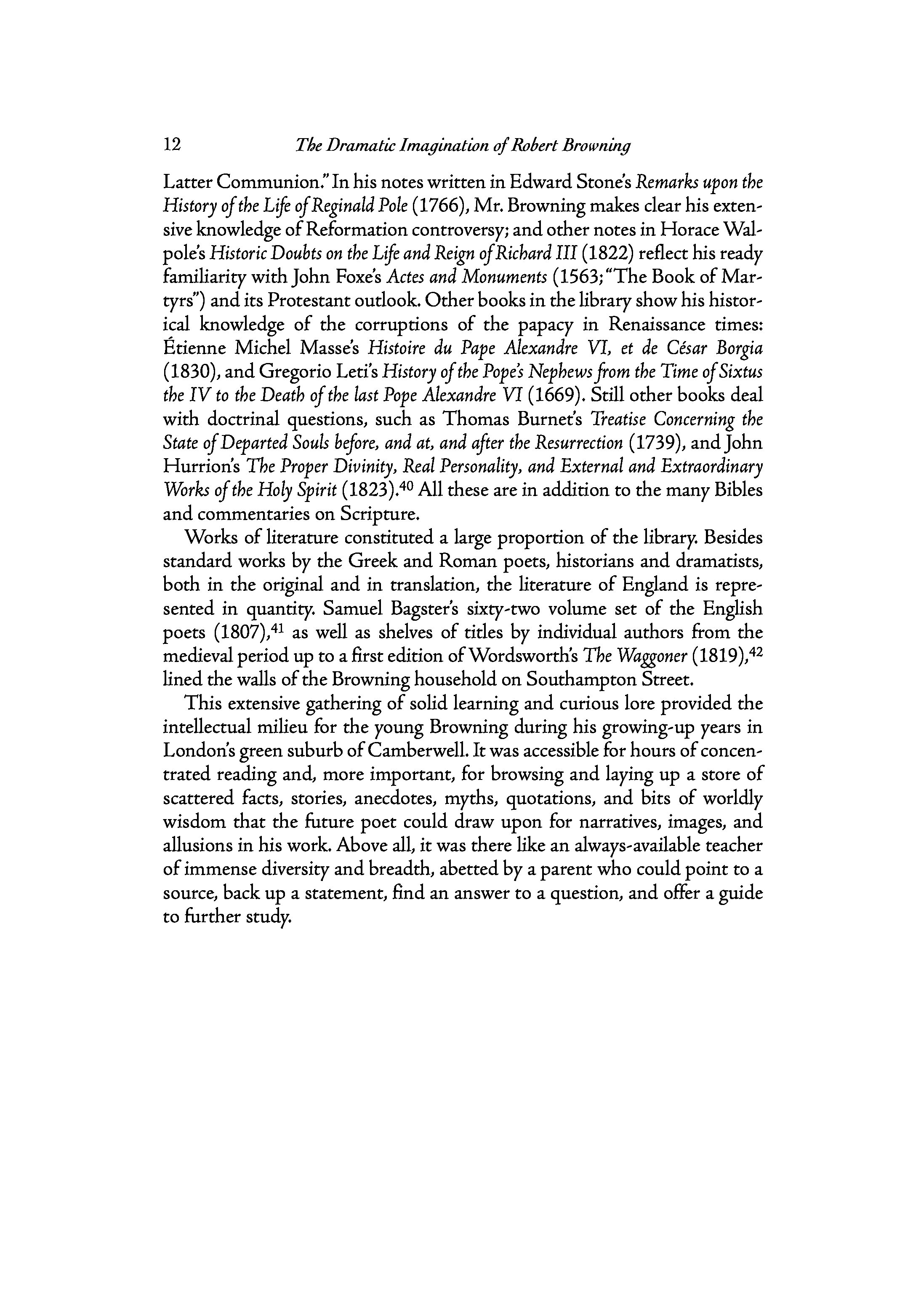 12 The Dramatic Imagination of Robert Browning

Latter Communion." In his notes written in Edward Stone's Remarks upon the History of the Life of Reginald Pole (1766), Mr. Browning makes clear his extensive knowledge of Reformation controversy; and other notes in Horace Walpole's Historic Doubts on the Life and Reign of Richard III (1822) reflect his ready familiarity with John Foxe's Actes and Monuments (1563; "The Book of Martyrs") and its Protestant outlook. Other books in the library show his historical knowledge of the corruptions of the papacy in Renaissance times: Étienne Michel Masse's Histoire du Pape Alexandre VI, et de César Borgia (1830), and Gregorio Leti's History of the Pope's Nephews from the Time of Sixtus the IV to the Death of the last Pope Alexandre VI (1669). Still other books deal with doctrinal questions, such as Thomas Burnet's Treatise Concerning the State of Departed Souls before, and at, and after the Resurrection (1739), and John Hurrion's The Proper Divinity, Real Personality, and External and Extraordinary Works of the Holy Spirit (1823).$^{40}$ All these are in addition to the many Bibles and commentaries on Scripture.

Works of literature constituted a large proportion of the library. Besides standard works by the Greek and Roman poets, historians and dramatists, both in the original and in translation, the literature of England is represented in quantity. Samuel Bagster's sixty-two volume set of the English poets (1807),$^{41}$ as well as shelves of titles by individual authors from the medieval period up to a first edition of Wordsworth's The Waggoner (1819),$^{42}$ lined the walls of the Browning household on Southampton Street.

This extensive gathering of solid learning and curious lore provided the intellectual milieu for the young Browning during his growing-up years in London's green suburb of Camberwell. It was accessible for hours of concentrated reading and, more important, for browsing and laying up a store of scattered facts, stories, anecdotes, myths, quotations, and bits of worldly wisdom that the future poet could draw upon for narratives, images, and allusions in his work. Above all, it was there like an always-available teacher of immense diversity and breadth, abetted by a parent who could point to a source, back up a statement, find an answer to a question, and offer a guide to further study.